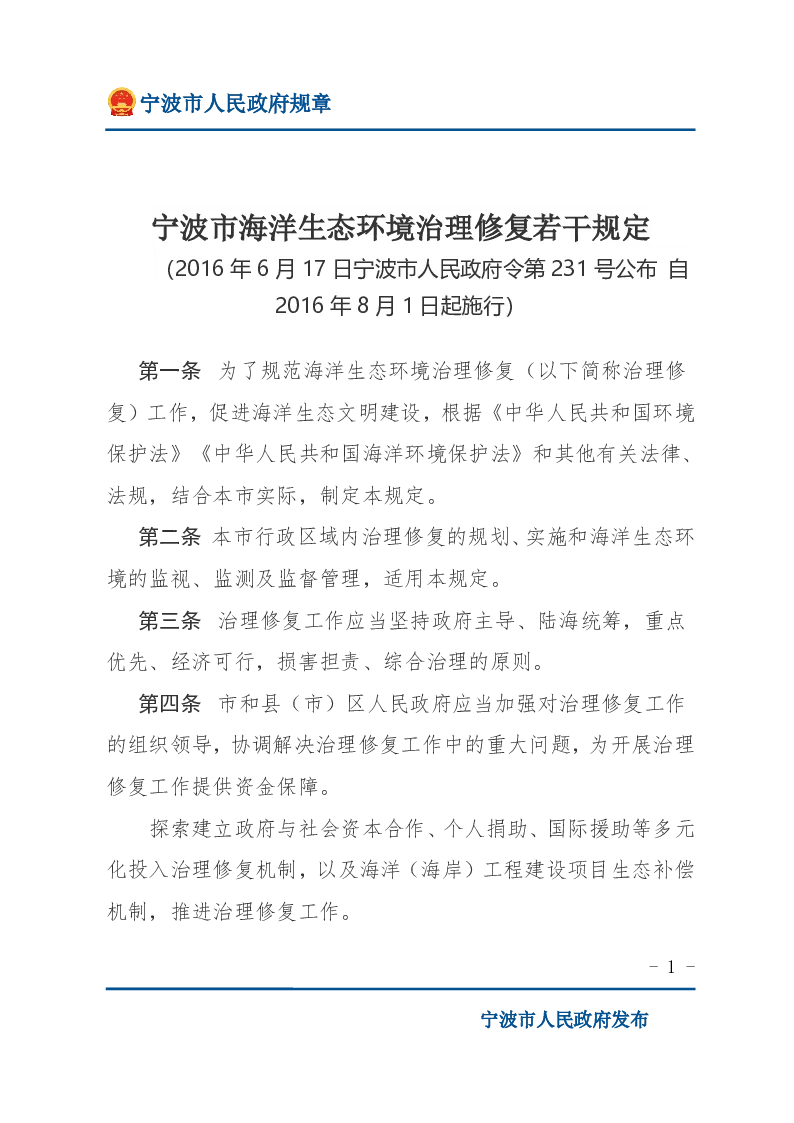 宁波市人民政府规章

宁波市海洋生态环境治理修复若干规定

（2016 年 6 月 17 日宁波市人民政府令第 231 号公布 自 2016 年 8 月 1 日起施行）

第一条 为了规范海洋生态环境治理修复（以下简称治理修复）工作，促进海洋生态文明建设，根据《中华人民共和国环境保护法》《中华人民共和国海洋环境保护法》和其他有关法律、法规，结合本市实际，制定本规定。

第二条 本市行政区域内治理修复的规划、实施和海洋生态环境的监视、监测及监督管理，适用本规定。

第三条 治理修复工作应当坚持政府主导、陆海统筹，重点优先、经济可行，损害担责、综合治理的原则。

第四条 市和县（市）区人民政府应当加强对治理修复工作的组织领导，协调解决治理修复工作中的重大问题，为开展治理修复工作提供资金保障。

探索建立政府与社会资本合作、个人捐助、国际援助等多元化投入治理修复机制，以及海洋（海岸）工程建设项目生态补偿机制，推进治理修复工作。

- 1 -

宁波市人民政府发布